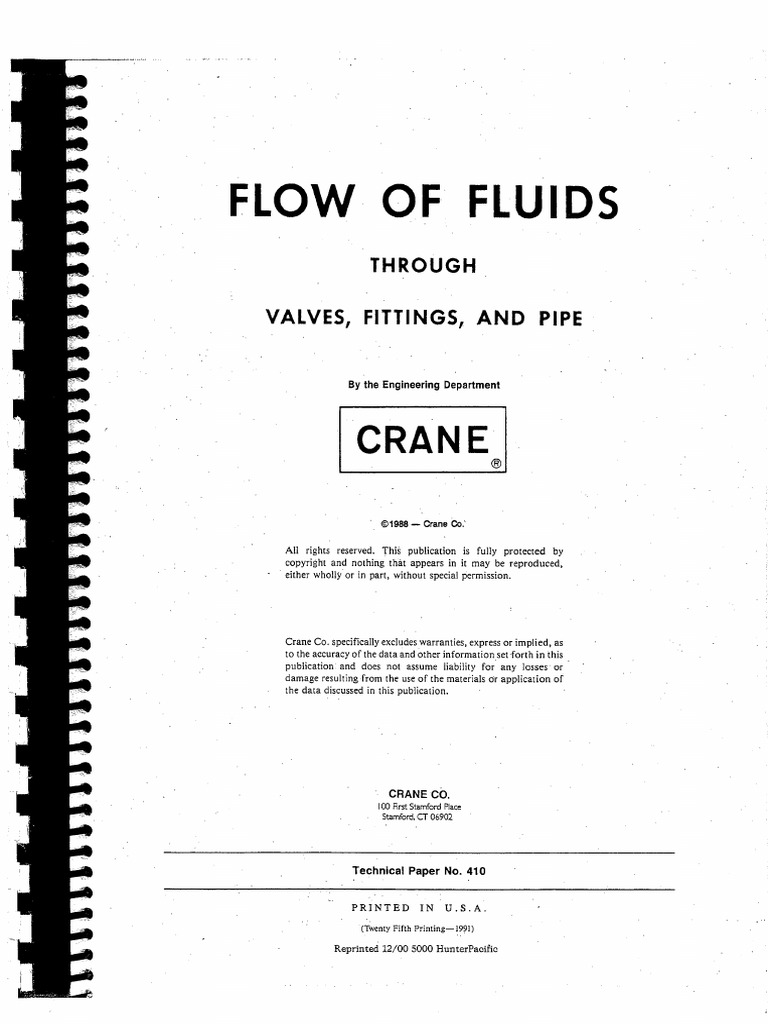 FLOW OF FLUIDS

THROUGH

VALVES, FITTINGS, AND PIPE

By the Engineering Department

CRANE ®

©1988 — Crane Co.

All rights reserved. This publication is fully protected by copyright and nothing that appears in it may be reproduced, either wholly or in part, without special permission.

Crane Co. specifically excludes warranties, express or implied, as to the accuracy of the data and other information set forth in this publication and does not assume liability for any losses or damage resulting from the use of the materials or application of the data discussed in this publication.

CRANE CO.
100 First Stamford Place
Stamford, CT 06902

Technical Paper No. 410

PRINTED IN U.S.A.

(Twenty Fifth Printing—1991)

Reprinted 12/00 5000 HunterPacific